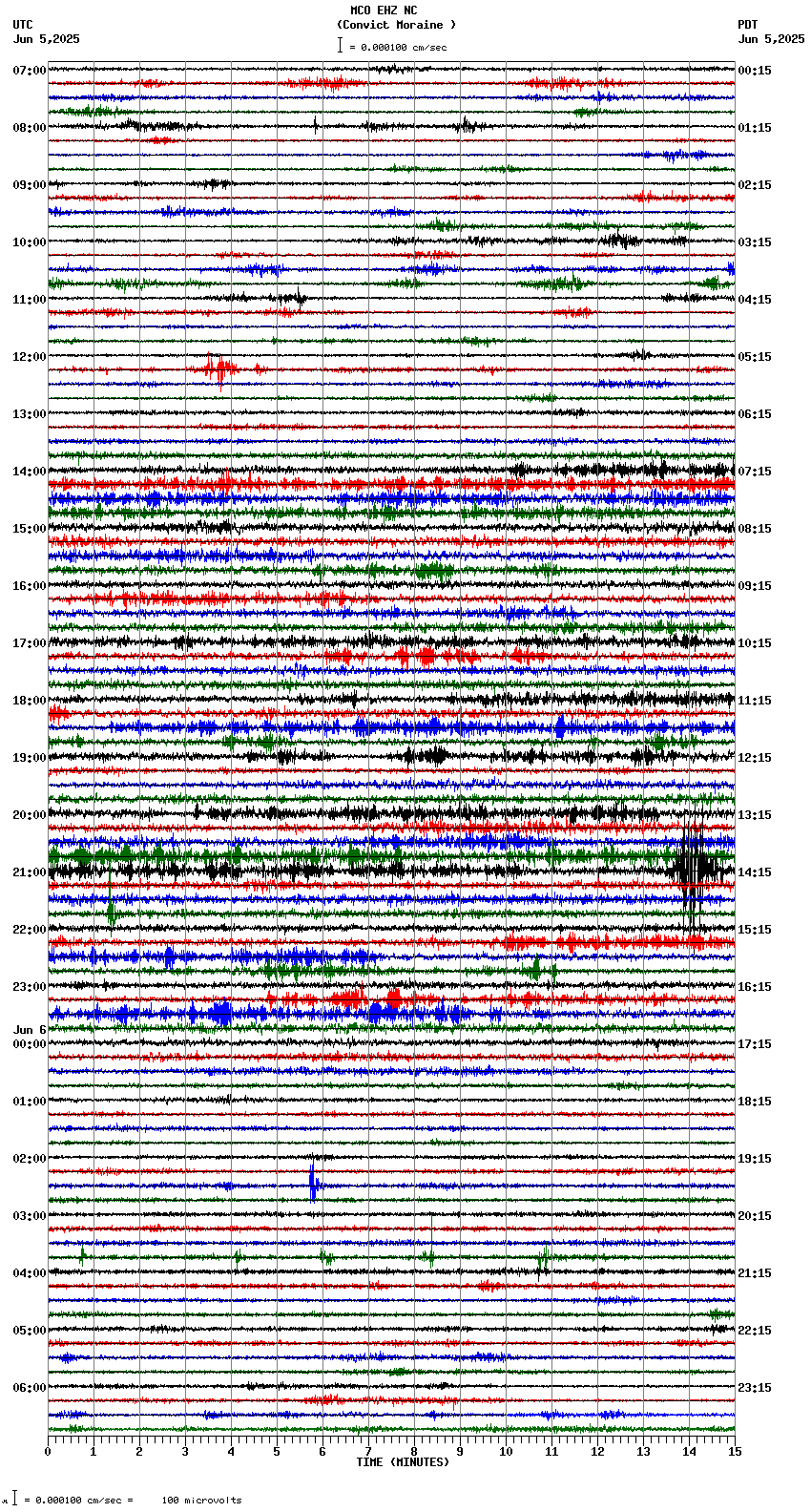 MCO EHZ NC
(Convict Moraine )
= 0.000100 cm/sec

UTC
Jun 5,2025

PDT
Jun 5,2025

07:00
08:00
09:00
10:00
11:00
12:00
13:00
14:00
15:00
16:00
17:00
18:00
19:00
20:00
21:00
22:00
23:00
Jun 6
00:00
01:00
02:00
03:00
04:00
05:00
06:00

00:15
01:15
02:15
03:15
04:15
05:15
06:15
07:15
08:15
09:15
10:15
11:15
12:15
13:15
14:15
15:15
16:15
17:15
18:15
19:15
20:15
21:15
22:15
23:15

0 1 2 3 4 5 6 7 8 9 10 11 12 13 14 15
TIME (MINUTES)

= 0.000100 cm/sec = 100 microvolts